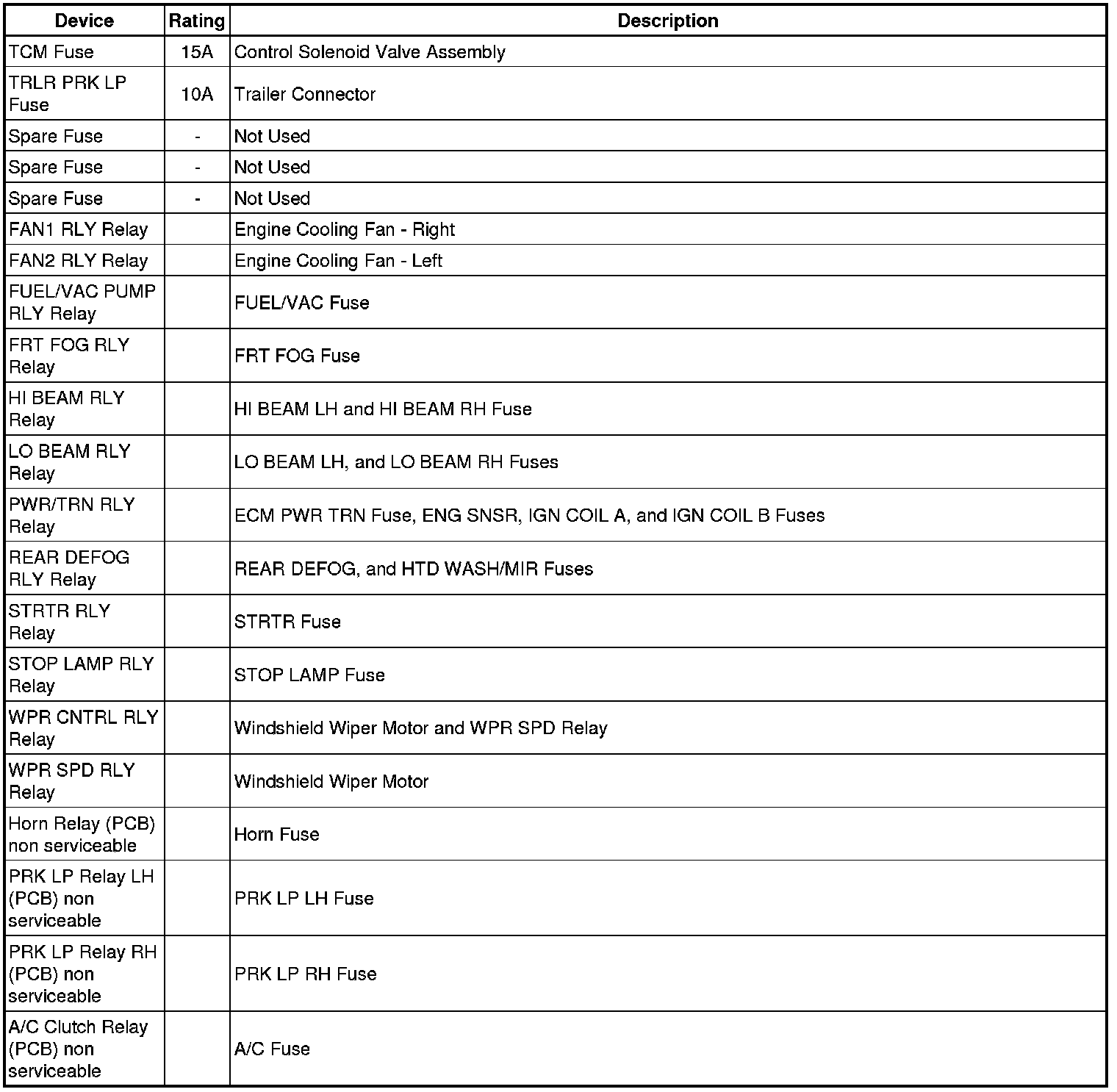 | Device | Rating | Description |
|---|---|---|
| TCM Fuse | 15A | Control Solenoid Valve Assembly |
| TRLR PRK LP Fuse | 10A | Trailer Connector |
| Spare Fuse | - | Not Used |
| Spare Fuse | - | Not Used |
| Spare Fuse | - | Not Used |
| FAN1 RLY Relay | | Engine Cooling Fan - Right |
| FAN2 RLY Relay | | Engine Cooling Fan - Left |
| FUEL/VAC PUMP RLY Relay | | FUEL/VAC Fuse |
| FRT FOG RLY Relay | | FRT FOG Fuse |
| HI BEAM RLY Relay | | HI BEAM LH and HI BEAM RH Fuse |
| LO BEAM RLY Relay | | LO BEAM LH, and LO BEAM RH Fuses |
| PWR/TRN RLY Relay | | ECM PWR TRN Fuse, ENG SNSR, IGN COIL A, and IGN COIL B Fuses |
| REAR DEFOG RLY Relay | | REAR DEFOG, and HTD WASH/MIR Fuses |
| STRTR RLY Relay | | STRTR Fuse |
| STOP LAMP RLY Relay | | STOP LAMP Fuse |
| WPR CNTRL RLY Relay | | Windshield Wiper Motor and WPR SPD Relay |
| WPR SPD RLY Relay | | Windshield Wiper Motor |
| Horn Relay (PCB) non serviceable | | Horn Fuse |
| PRK LP Relay LH (PCB) non serviceable | | PRK LP LH Fuse |
| PRK LP Relay RH (PCB) non serviceable | | PRK LP RH Fuse |
| A/C Clutch Relay (PCB) non serviceable | | A/C Fuse |